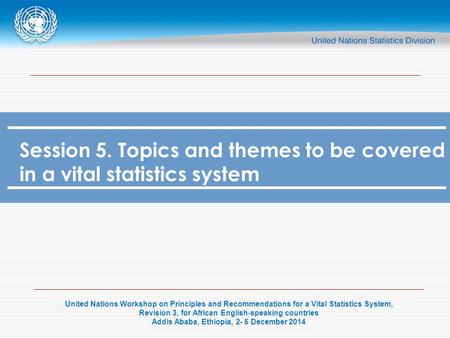 United Nations Statistics Division

Session 5. Topics and themes to be covered in a vital statistics system

United Nations Workshop on Principles and Recommendations for a Vital Statistics System, Revision 3, for African English-speaking countries
Addis Ababa, Ethiopia, 2- 5 December 2014